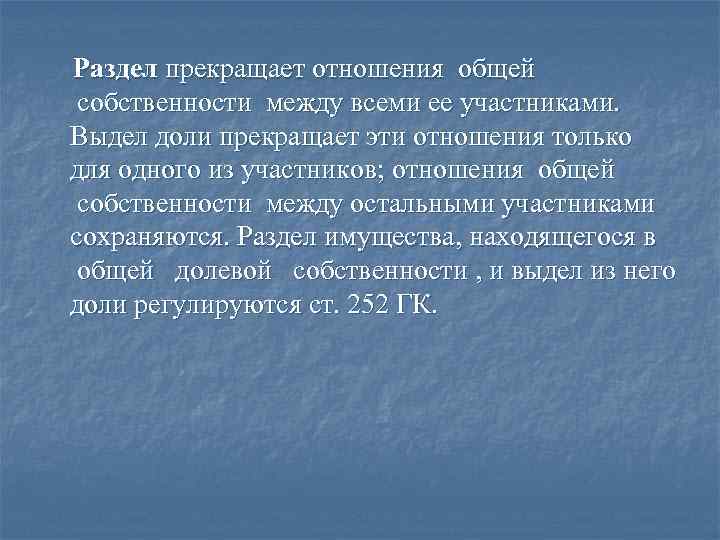 Раздел прекращает отношения общей собственности между всеми ее участниками. Выдел доли прекращает эти отношения только для одного из участников; отношения общей собственности между остальными участниками сохраняются. Раздел имущества, находящегося в общей долевой собственности , и выдел из него доли регулируются ст. 252 ГК.